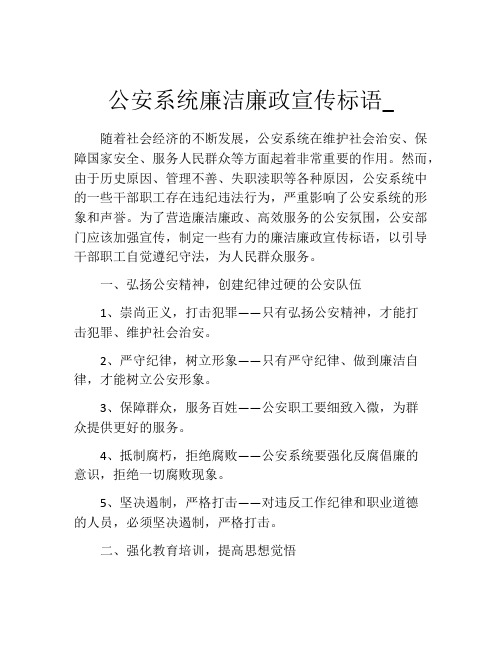 公安系统廉洁廉政宣传标语_

随着社会经济的不断发展，公安系统在维护社会治安、保障国家安全、服务人民群众等方面起着非常重要的作用。然而，由于历史原因、管理不善、失职渎职等各种原因，公安系统中的一些干部职工存在违纪违法行为，严重影响了公安系统的形象和声誉。为了营造廉洁廉政、高效服务的公安氛围，公安部门应该加强宣传，制定一些有力的廉洁廉政宣传标语，以引导干部职工自觉遵纪守法，为人民群众服务。

一、弘扬公安精神，创建纪律过硬的公安队伍

1、崇尚正义，打击犯罪——只有弘扬公安精神，才能打击犯罪、维护社会治安。

2、严守纪律，树立形象——只有严守纪律、做到廉洁自律，才能树立公安形象。

3、保障群众，服务百姓——公安职工要细致入微，为群众提供更好的服务。

4、抵制腐朽，拒绝腐败——公安系统要强化反腐倡廉的意识，拒绝一切腐败现象。

5、坚决遏制，严格打击——对违反工作纪律和职业道德的人员，必须坚决遏制，严格打击。

二、强化教育培训，提高思想觉悟